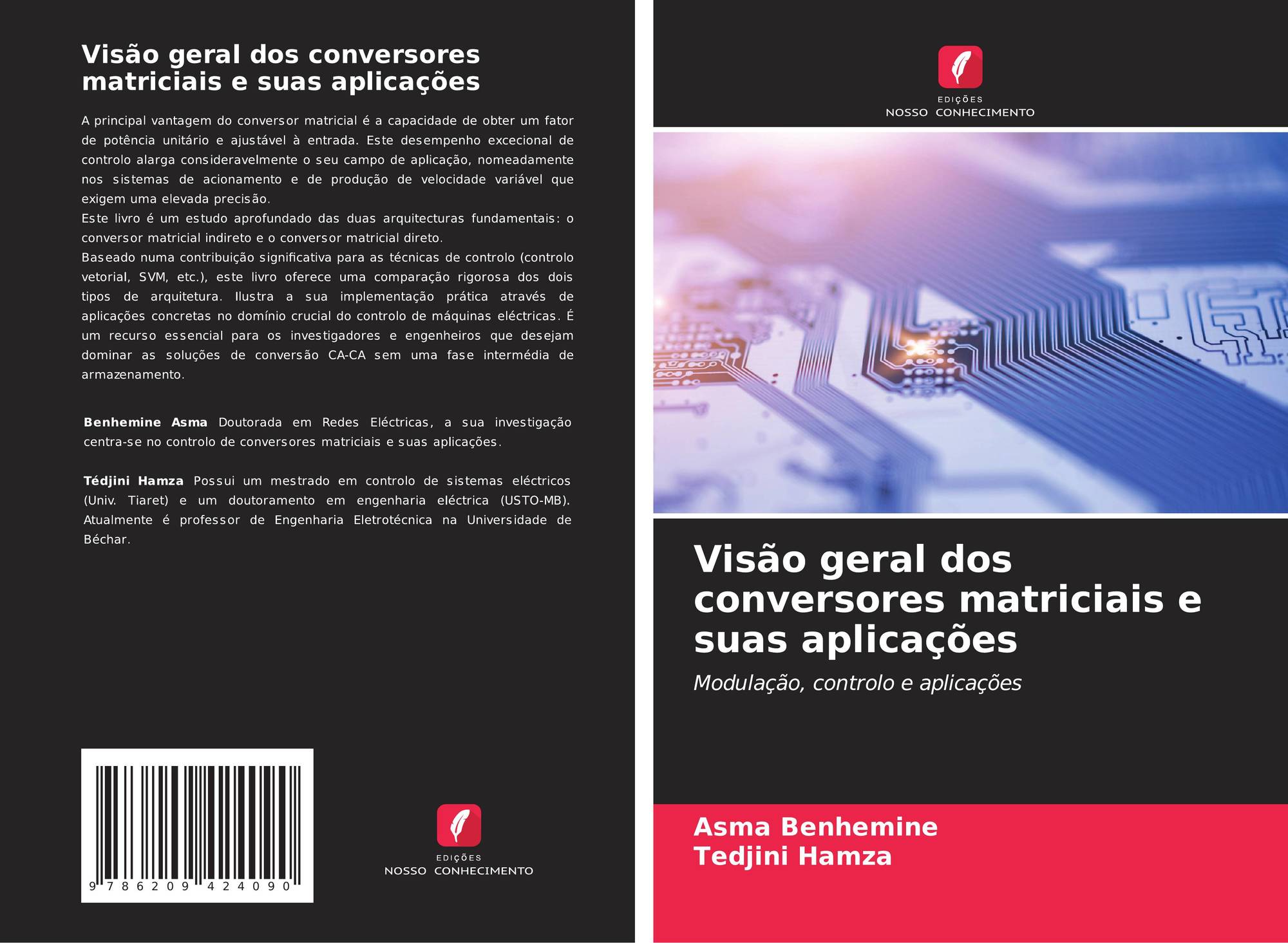 Visão geral dos conversores matriciais e suas aplicações

A principal vantagem do conversor matricial é a capacidade de obter um fator de potência unitário e ajustável à entrada. Este desempenho excecional de controlo alarga consideravelmente o seu campo de aplicação, nomeadamente nos sistemas de acionamento e de produção de velocidade variável que exigem uma elevada precisão.
Este livro é um estudo aprofundado das duas arquitecturas fundamentais: o conversor matricial indireto e o conversor matricial direto.
Baseado numa contribuição significativa para as técnicas de controlo (controlo vetorial, SVM, etc.), este livro oferece uma comparação rigorosa dos dois tipos de arquitetura. Ilustra a sua implementação prática através de aplicações concretas no domínio crucial do controlo de máquinas eléctricas. É um recurso essencial para os investigadores e engenheiros que desejam dominar as soluções de conversão CA-CA sem uma fase intermédia de armazenamento.

Benhemine Asma Doutorada em Redes Eléctricas, a sua investigação centra-se no controlo de conversores matriciais e suas aplicações.

Tédjini Hamza Possui um mestrado em controlo de sistemas eléctricos (Univ. Tiaret) e um doutoramento em engenharia eléctrica (USTO-MB). Atualmente é professor de Engenharia Eletrotécnica na Universidade de Béchar.

9 786209 424090

EDIÇÕES
NOSSO CONHECIMENTO

EDIÇÕES
NOSSO CONHECIMENTO

Visão geral dos conversores matriciais e suas aplicações

Modulação, controlo e aplicações

Asma Benhemine
Tedjini Hamza